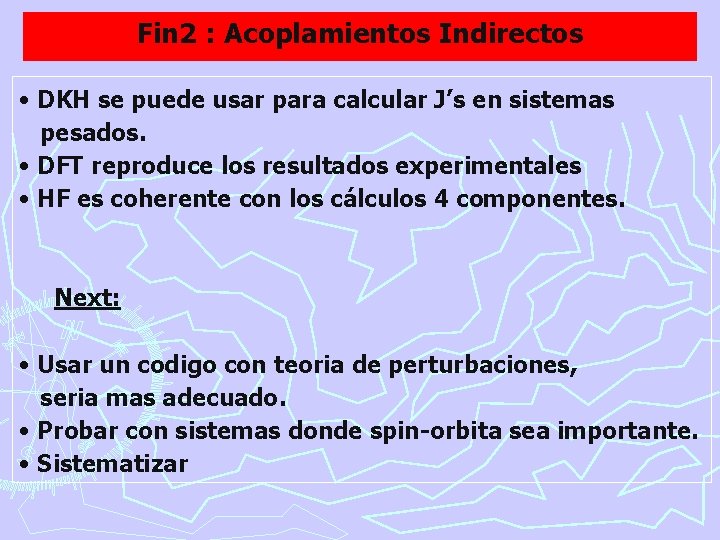 Fin2 : Acoplamientos Indirectos

• DKH se puede usar para calcular J’s en sistemas pesados.
• DFT reproduce los resultados experimentales
• HF es coherente con los cálculos 4 componentes.

Next:

• Usar un codigo con teoria de perturbaciones, seria mas adecuado.
• Probar con sistemas donde spin-orbita sea importante.
• Sistematizar